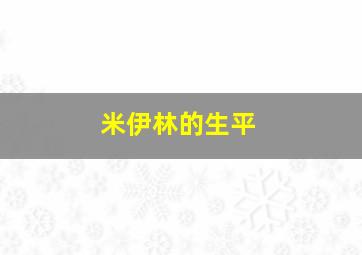 米伊林的生平